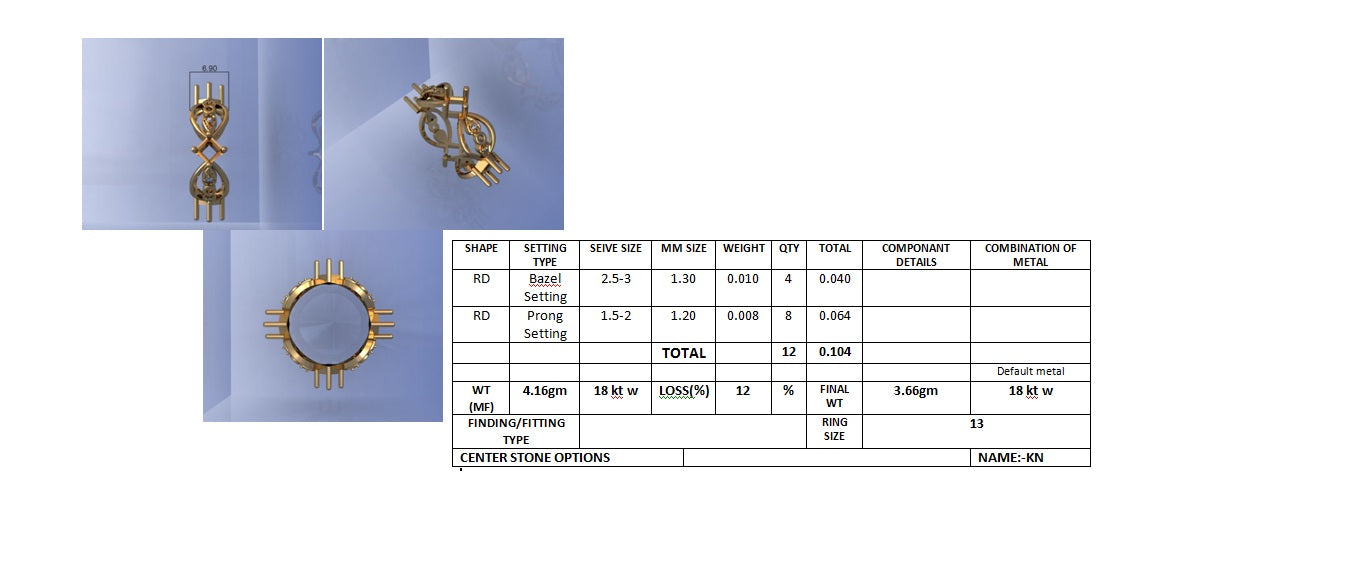 6.90

| SHAPE | SETTING TYPE | SEIVE SIZE | MM SIZE | WEIGHT | QTY | TOTAL | COMPONANT DETAILS | COMBINATION OF METAL |
|---|---|---|---|---|---|---|---|---|
| RD | Bazel Setting | 2.5-3 | 1.30 | 0.010 | 4 | 0.040 | | |
| RD | Prong Setting | 1.5-2 | 1.20 | 0.008 | 8 | 0.064 | | |
| | | | TOTAL | | 12 | 0.104 | | |
| | | | | | | | | Default metal |
| WT (MF) | 4.16gm | 18 kt w | LOSS(%) | 12 | % | FINAL WT | 3.66gm | 18 kt w |
| FINDING/FITTING TYPE | | | | | | RING SIZE | 13 | |
| CENTER STONE OPTIONS | | | | | | | | NAME:-KN |